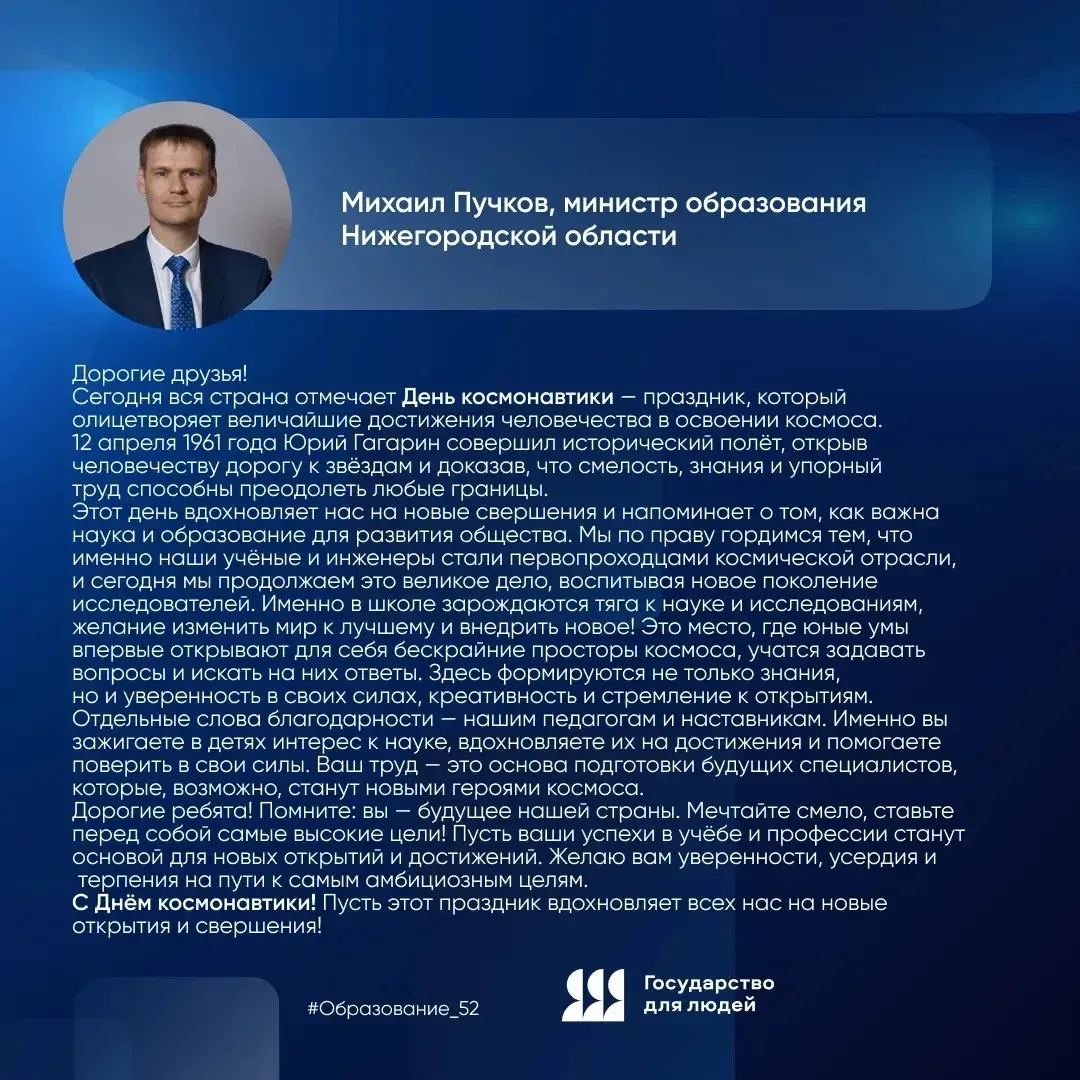 Михаил Пучков, министр образования Нижегородской области

Дорогие друзья!

Сегодня вся страна отмечает День космонавтики — праздник, который олицетворяет величайшие достижения человечества в освоении космоса.

12 апреля 1961 года Юрий Гагарин совершил исторический полёт, открыв человечеству дорогу к звёздам и доказав, что смелость, знания и упорный труд способны преодолеть любые границы.

Этот день вдохновляет нас на новые свершения и напоминает о том, как важна наука и образование для развития общества. Мы по праву гордимся тем, что именно наши учёные и инженеры стали первопроходцами космической отрасли, и сегодня мы продолжаем это великое дело, воспитывая новое поколение исследователей. Именно в школе зарождаются тяга к науке и исследованиям, желание изменить мир к лучшему и внедрить новое! Это место, где юные умы впервые открывают для себя бескрайние просторы космоса, учатся задавать вопросы и искать на них ответы. Здесь формируются не только знания, но и уверенность в своих силах, креативность и стремление к открытиям.

Отдельные слова благодарности — нашим педагогам и наставникам. Именно вы зажигаете в детях интерес к науке, вдохновляете их на достижения и помогаете поверить в свои силы. Ваш труд — это основа подготовки будущих специалистов, которые, возможно, станут новыми героями космоса.

Дорогие ребята! Помните: вы — будущее нашей страны. Мечтайте смело, ставьте перед собой самые высокие цели! Пусть ваши успехи в учёбе и профессии станут основой для новых открытий и достижений. Желаю вам уверенности, усердия и терпения на пути к самым амбициозным целям.

С Днём космонавтики! Пусть этот праздник вдохновляет всех нас на новые открытия и свершения!

#Образование_52

Государство
для людей